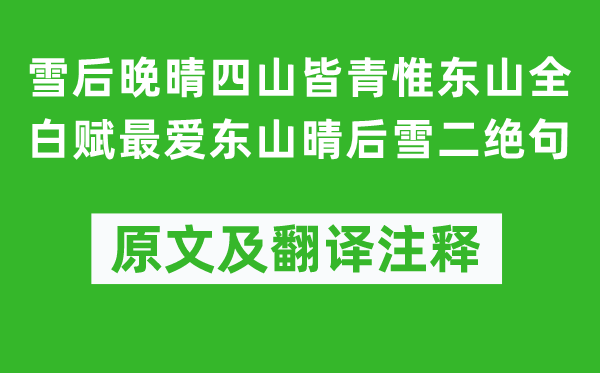 雪后晚晴四山皆青惟东山全白赋最爱东山晴后雪二绝句

原文及翻译注释